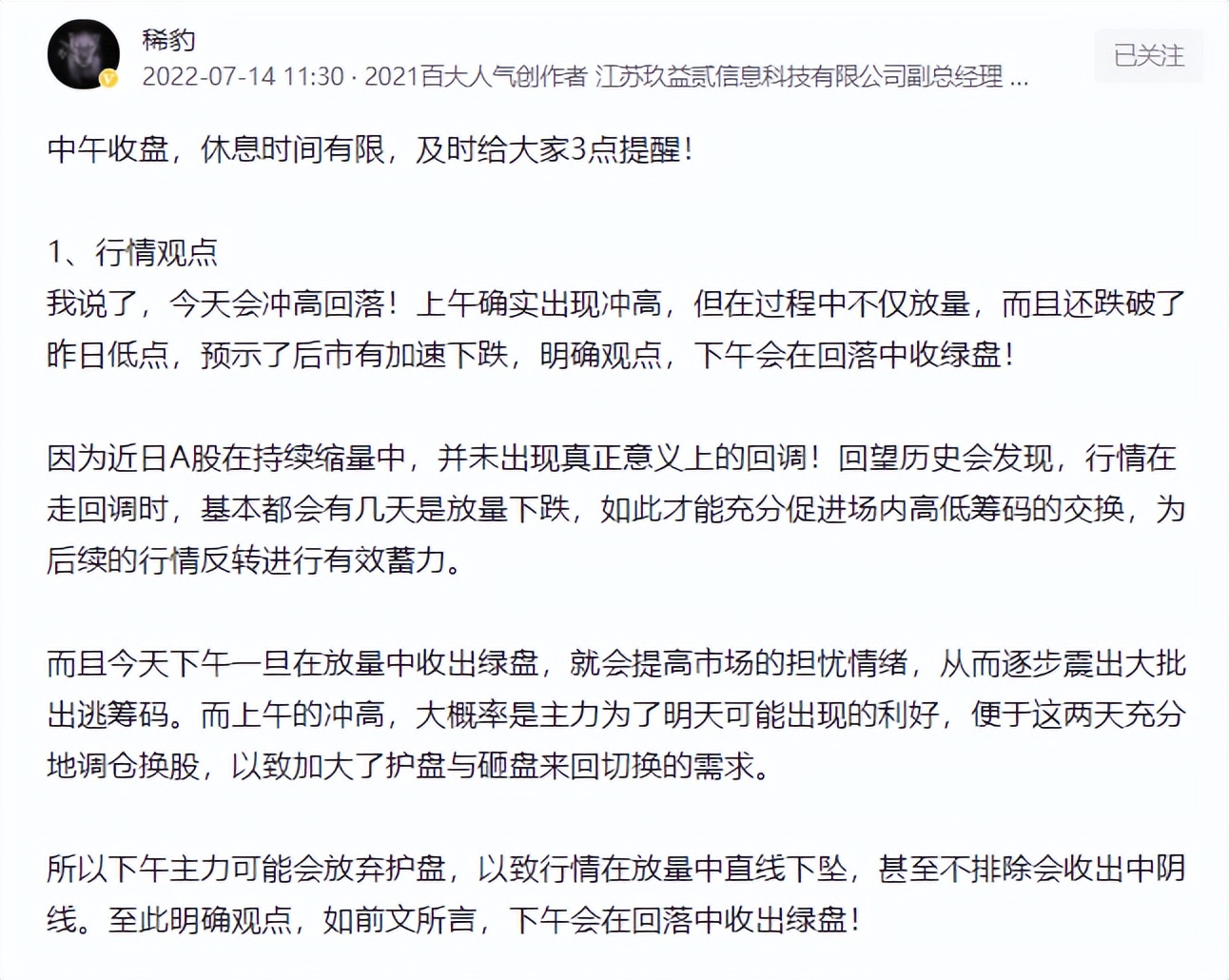 稀豹
2022-07-14 11:30 · 2021百大人气创作者 江苏玖益贰信息科技有限公司副总经理 ...
已关注

中午收盘，休息时间有限，及时给大家3点提醒！

1、行情观点
我说了，今天会冲高回落！上午确实出现冲高，但在过程中不仅放量，而且还跌破了昨日低点，预示了后市有加速下跌，明确观点，下午会在回落中收绿盘！

因为近日A股在持续缩量中，并未出现真正意义上的回调！回望历史会发现，行情在走回调时，基本都会有几天是放量下跌，如此才能充分促进场内高低筹码的交换，为后续的行情反转进行有效蓄力。

而且今天下午一旦在放量中收出绿盘，就会提高市场的担忧情绪，从而逐步震出大批出逃筹码。而上午的冲高，大概率是主力为了明天可能出现的利好，便于这两天充分地调仓换股，以致加大了护盘与砸盘来回切换的需求。

所以下午主力可能会放弃护盘，以致行情在放量中直线下坠，甚至不排除会收出中阴线。至此明确观点，如前文所言，下午会在回落中收出绿盘！